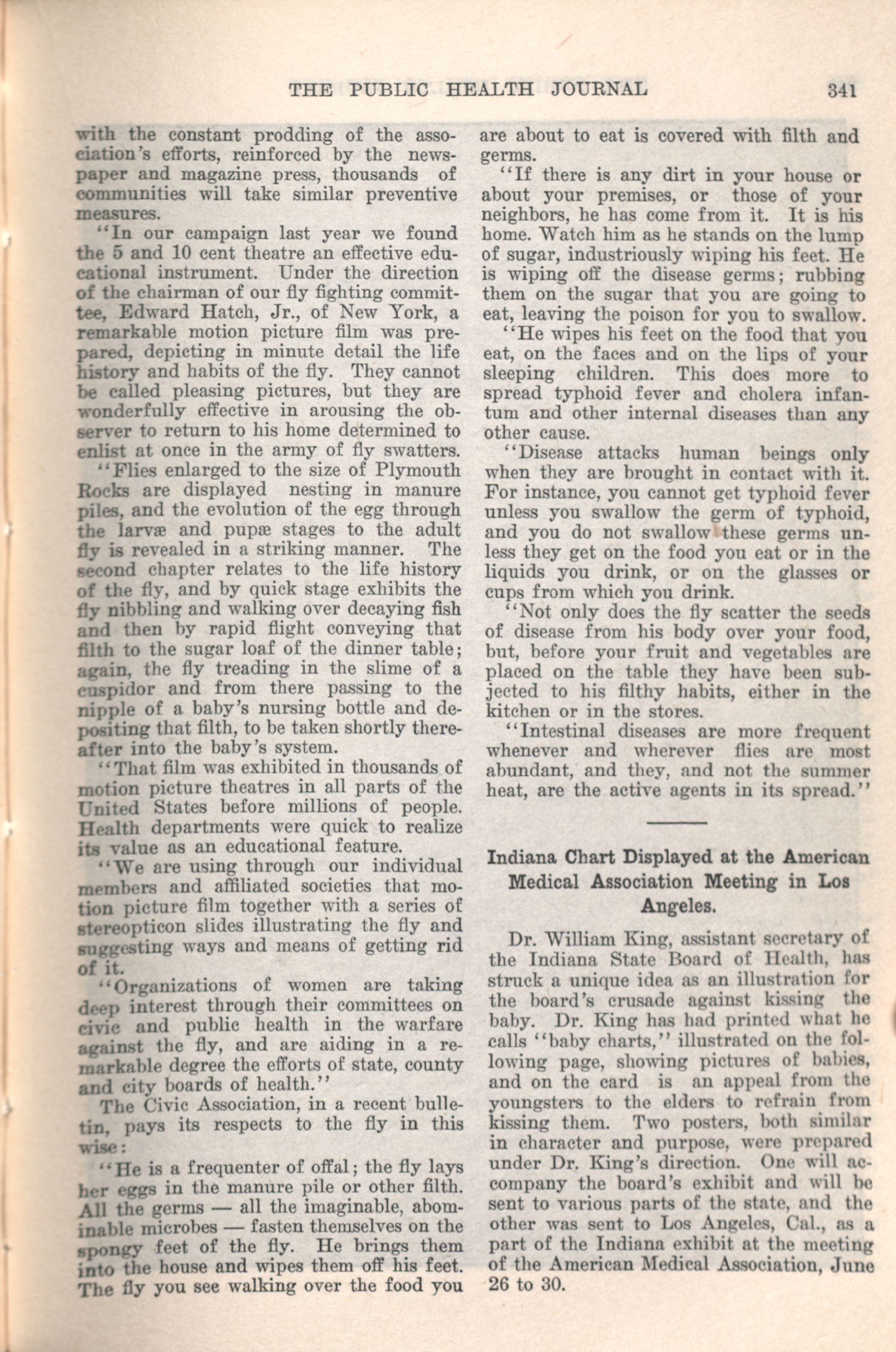 THE PUBLIC HEALTH JOURNAL 341

with the constant prodding of the association's efforts, reinforced by the newspaper and magazine press, thousands of communities will take similar preventive measures.

"In our campaign last year we found the 5 and 10 cent theatre an effective educational instrument. Under the direction of the chairman of our fly fighting committee, Edward Hatch, Jr., of New York, a remarkable motion picture film was prepared, depicting in minute detail the life history and habits of the fly. They cannot be called pleasing pictures, but they are wonderfully effective in arousing the observer to return to his home determined to enlist at once in the army of fly swatters.

"Flies enlarged to the size of Plymouth Rocks are displayed nesting in manure piles, and the evolution of the egg through the larvæ and pupæ stages to the adult fly is revealed in a striking manner. The second chapter relates to the life history of the fly, and by quick stage exhibits the fly nibbling and walking over decaying fish and then by rapid flight conveying that filth to the sugar loaf of the dinner table; again, the fly treading in the slime of a cuspidor and from there passing to the nipple of a baby's nursing bottle and depositing that filth, to be taken shortly thereafter into the baby's system.

"That film was exhibited in thousands of motion picture theatres in all parts of the United States before millions of people. Health departments were quick to realize its value as an educational feature.

"We are using through our individual members and affiliated societies that motion picture film together with a series of stereopticon slides illustrating the fly and suggesting ways and means of getting rid of it.

"Organizations of women are taking deep interest through their committees on civic and public health in the warfare against the fly, and are aiding in a remarkable degree the efforts of state, county and city boards of health."

The Civic Association, in a recent bulletin, pays its respects to the fly in this wise:

"He is a frequenter of offal; the fly lays her eggs in the manure pile or other filth. All the germs — all the imaginable, abominable microbes — fasten themselves on the spongy feet of the fly. He brings them into the house and wipes them off his feet. The fly you see walking over the food you are about to eat is covered with filth and germs.

"If there is any dirt in your house or about your premises, or those of your neighbors, he has come from it. It is his home. Watch him as he stands on the lump of sugar, industriously wiping his feet. He is wiping off the disease germs; rubbing them on the sugar that you are going to eat, leaving the poison for you to swallow.

"He wipes his feet on the food that you eat, on the faces and on the lips of your sleeping children. This does more to spread typhoid fever and cholera infantum and other internal diseases than any other cause.

"Disease attacks human beings only when they are brought in contact with it. For instance, you cannot get typhoid fever unless you swallow the germ of typhoid, and you do not swallow these germs unless they get on the food you eat or in the liquids you drink, or on the glasses or cups from which you drink.

"Not only does the fly scatter the seeds of disease from his body over your food, but, before your fruit and vegetables are placed on the table they have been subjected to his filthy habits, either in the kitchen or in the stores.

"Intestinal diseases are more frequent whenever and wherever flies are most abundant, and they, and not the summer heat, are the active agents in its spread."

Indiana Chart Displayed at the American Medical Association Meeting in Los Angeles.

Dr. William King, assistant secretary of the Indiana State Board of Health, has struck a unique idea as an illustration for the board's crusade against kissing the baby. Dr. King has had printed what he calls "baby charts," illustrated on the following page, showing pictures of babies, and on the card is an appeal from the youngsters to the elders to refrain from kissing them. Two posters, both similar in character and purpose, were prepared under Dr. King's direction. One will accompany the board's exhibit and will be sent to various parts of the state, and the other was sent to Los Angeles, Cal., as a part of the Indiana exhibit at the meeting of the American Medical Association, June 26 to 30.